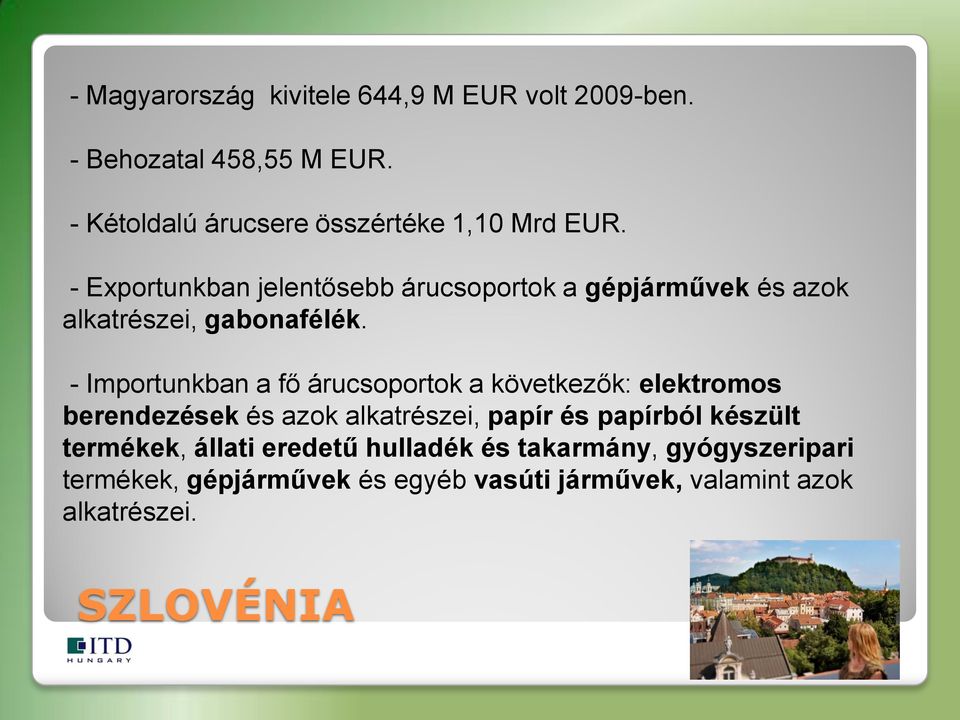 - Magyarország kivitele 644,9 M EUR volt 2009-ben.

- Behozatal 458,55 M EUR.

- Kétoldalú árucsere összértéke 1,10 Mrd EUR.

- Exportunkban jelentősebb árucsoportok a gépjárművek és azok alkatrészei, gabonafélék.

- Importunkban a fő árucsoportok a következők: elektromos berendezések és azok alkatrészei, papír és papírból készült termékek, állati eredetű hulladék és takarmány, gyógyszeripari termékek, gépjárművek és egyéb vasúti járművek, valamint azok alkatrészei.

SZLOVÉNIA

ITD HUNGARY